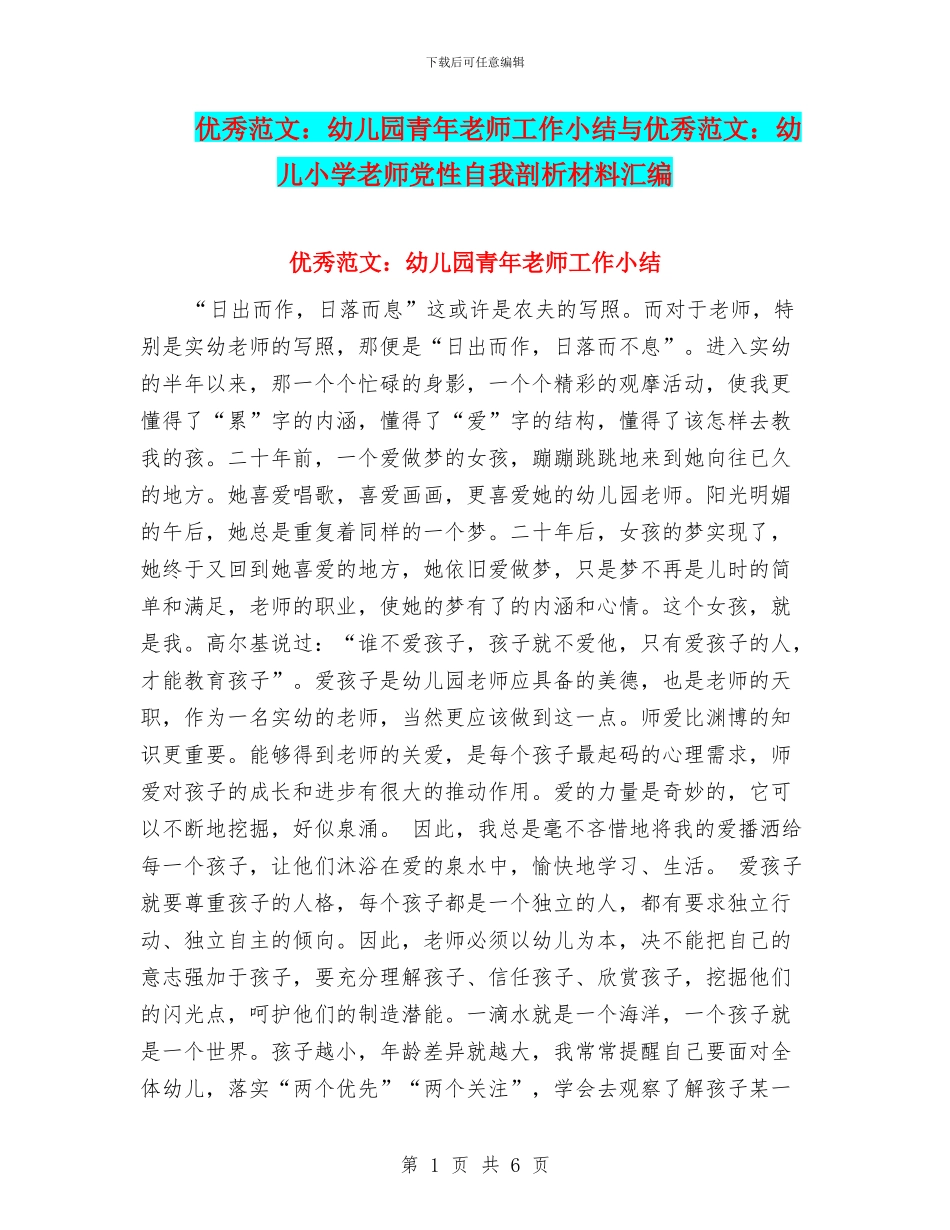 下载后可任意编辑

优秀范文：幼儿园青年老师工作小结与优秀范文：幼儿小学老师党性自我剖析材料汇编

优秀范文：幼儿园青年老师工作小结

“日出而作，日落而息”这或许是农夫的写照。而对于老师，特别是实幼老师的写照，那便是“日出而作，日落而不息”。进入实幼的半年以来，那一个个忙碌的身影，一个个精彩的观摩活动，使我更懂得了“累”字的内涵，懂得了“爱”字的结构，懂得了该怎样去教我的孩。二十年前，一个爱做梦的女孩，蹦蹦跳跳地来到她向往已久的地方。她喜爱唱歌，喜爱画画，更喜爱她的幼儿园老师。阳光明媚的午后，她总是重复着同样的一个梦。二十年后，女孩的梦实现了，她终于又回到她喜爱的地方，她依旧爱做梦，只是梦不再是儿时的简单和满足，老师的职业，使她的梦有了的内涵和心情。这个女孩，就是我。高尔基说过：“谁不爱孩子，孩子就不爱他，只有爱孩子的人，才能教育孩子”。爱孩子是幼儿园老师应具备的美德，也是老师的天职，作为一名实幼的老师，当然更应该做到这一点。师爱比渊博的知识更重要。能够得到老师的关爱，是每个孩子最起码的心理需求，师爱对孩子的成长和进步有很大的推动作用。爱的力量是奇妙的，它可以不断地挖掘，好似泉涌。 因此，我总是毫不吝惜地将我的爱播洒给每一个孩子，让他们沐浴在爱的泉水中，愉快地学习、生活。 爱孩子就要尊重孩子的人格，每个孩子都是一个独立的人，都有要求独立行动、独立自主的倾向。因此，老师必须以幼儿为本，决不能把自己的意志强加于孩子，要充分理解孩子、信任孩子、欣赏孩子，挖掘他们的闪光点，呵护他们的制造潜能。一滴水就是一个海洋，一个孩子就是一个世界。孩子越小，年龄差异就越大，我常常提醒自己要面对全体幼儿，落实“两个优先”“两个关注”，学会去观察了解孩子某一

第 1 页 共 6 页